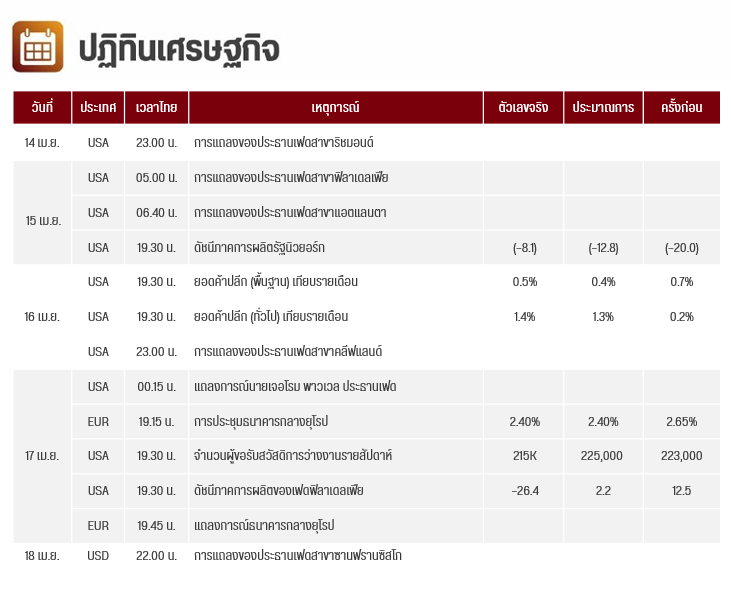 ปฏิทินเศรษฐกิจ

| วันที่ | ประเทศ | เวลาไทย | เหตุการณ์ | ตัวเลขจริง | ประมาณการ | ครั้งก่อน |
|---|---|---|---|---|---|---|
| 14 เม.ย. | USA | 23.00 น. | การแถลงของประธานเฟดสาขาริชมอนด์ | | | |
| 15 เม.ย. | USA | 05.00 น. | การแถลงของประธานเฟดสาขาฟิลาเดลเฟีย | | | |
| | USA | 06.40 น. | การแถลงของประธานเฟดสาขาแอตแลนตา | | | |
| | USA | 19.30 น. | ดัชนีภาคการผลิตรัฐนิวยอร์ก | (-8.1) | (-12.8) | (-20.0) |
| 16 เม.ย. | USA | 19.30 น. | ยอดค้าปลีก (พื้นฐาน) เทียบรายเดือน | 0.5% | 0.4% | 0.7% |
| | USA | 19.30 น. | ยอดค้าปลีก (ทั่วไป) เทียบรายเดือน | 1.4% | 1.3% | 0.2% |
| | USA | 23.00 น. | การแถลงของประธานเฟดสาขาคลีฟแลนด์ | | | |
| 17 เม.ย. | USA | 00.15 น. | แถลงการณ์นายเจอโรม พาวเวล ประธานเฟด | | | |
| | EUR | 19.15 น. | การประชุมธนาคารกลางยุโรป | 2.40% | 2.40% | 2.65% |
| | USA | 19.30 น. | จำนวนผู้ขอรับสวัสดิการว่างงานรายสัปดาห์ | 215K | 225,000 | 223,000 |
| | USA | 19.30 น. | ดัชนีภาคการผลิตของเฟดฟิลาเดลเฟีย | -26.4 | 2.2 | 12.5 |
| | EUR | 19.45 น. | แถลงการณ์ธนาคารกลางยุโรป | | | |
| 18 เม.ย. | USD | 22.00 น. | การแถลงของประธานเฟดสาขาซานฟรานซิสโก | | | |